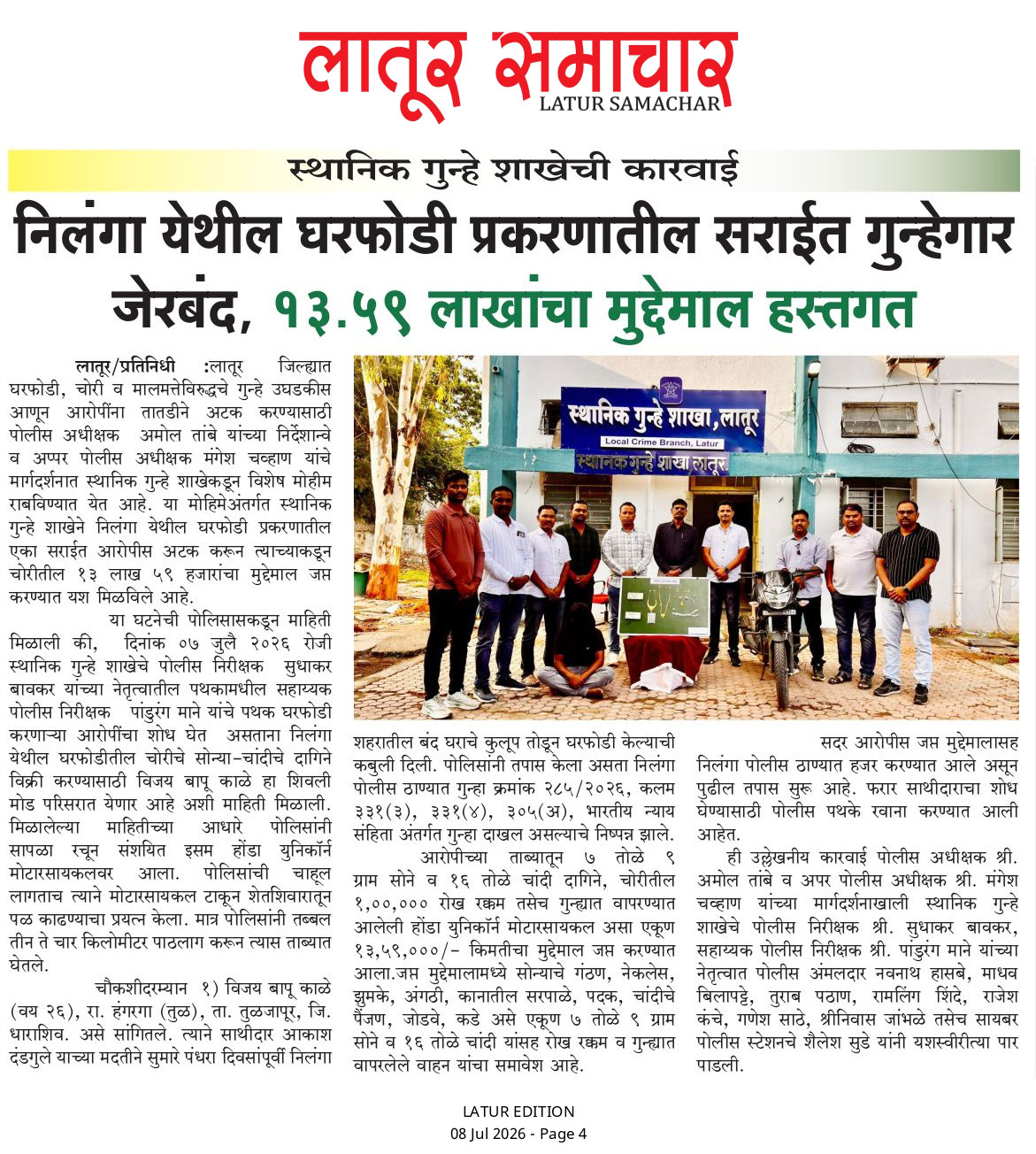 लातूर समाचार
LATUR SAMACHAR

स्थानिक गुन्हे शाखेची कारवाई

निलंगा येथील घरफोडी प्रकरणातील सराईत गुन्हेगार जेरबंद, १३.५९ लाखांचा मुद्देमाल हस्तगत

लातूर/प्रतिनिधी :लातूर जिल्ह्यात घरफोडी, चोरी व मालमत्तेविरुद्धचे गुन्हे उघडकीस आणून आरोपींना तातडीने अटक करण्यासाठी पोलीस अधीक्षक अमोल तांबे यांच्या निर्देशान्वे व अप्पर पोलीस अधीक्षक मंगेश चव्हाण यांचे मार्गदर्शनात स्थानिक गुन्हे शाखेकडून विशेष मोहीम राबविण्यात येत आहे. या मोहिमेअंतर्गत स्थानिक गुन्हे शाखेने निलंगा येथील घरफोडी प्रकरणातील एका सराईत आरोपीस अटक करून त्याच्याकडून चोरीतील १३ लाख ५९ हजारांचा मुद्देमाल जप्त करण्यात यश मिळविले आहे.

या घटनेची पोलिसासकडून माहिती मिळाली की, दिनांक ०७ जुलै २०२६ रोजी स्थानिक गुन्हे शाखेचे पोलीस निरीक्षक सुधाकर बावकर यांच्या नेतृत्वातील पथकामधील सहाय्यक पोलीस निरीक्षक पांडुरंग माने यांचे पथक घरफोडी करणाऱ्या आरोपींचा शोध घेत असताना निलंगा येथील घरफोडीतील चोरीचे सोन्या-चांदीचे दागिने विक्री करण्यासाठी विजय बापू काळे हा शिवली मोड परिसरात येणार आहे अशी माहिती मिळाली. मिळालेल्या माहितीच्या आधारे पोलिसांनी सापळा रचून संशयित इसम होंडा युनिकॉर्न मोटारसायकलवर आला. पोलिसांची चाहूल लागताच त्याने मोटारसायकल टाकून शेतशिवारातून पळ काढण्याचा प्रयत्न केला. मात्र पोलिसांनी तब्बल तीन ते चार किलोमीटर पाठलाग करून त्यास ताब्यात घेतले.

चौकशीदरम्यान १) विजय बापू काळे (वय २६), रा. हंगरगा (तुळ), ता. तुळजापूर, जि. धाराशिव. असे सांगितले. त्याने साथीदार आकाश दंडगुले याच्या मदतीने सुमारे पंधरा दिवसांपूर्वी निलंगा शहरातील बंद घराचे कुलूप तोडून घरफोडी केल्याची कबुली दिली. पोलिसांनी तपास केला असता निलंगा पोलीस ठाण्यात गुन्हा क्रमांक २८५/२०२६, कलम ३३१(३), ३३१(४), ३०५(अ), भारतीय न्याय संहिता अंतर्गत गुन्हा दाखल असल्याचे निष्पन्न झाले.

आरोपीच्या ताब्यातून ७ तोळे ९ ग्राम सोने व १६ तोळे चांदी दागिने, चोरीतील १,००,००० रोख रक्कम तसेच गुन्ह्यात वापरण्यात आलेली होंडा युनिकॉर्न मोटारसायकल असा एकूण १३,५९,०००/- किमतीचा मुद्देमाल जप्त करण्यात आला.जप्त मुद्देमालामध्ये सोन्याचे गंठण, नेकलेस, झुमके, अंगठी, कानातील सरपाळे, पदक, चांदीचे पैंजण, जोडवे, कडे असे एकूण ७ तोळे ९ ग्राम सोने व १६ तोळे चांदी यांसह रोख रक्कम व गुन्ह्यात वापरलेले वाहन यांचा समावेश आहे.

सदर आरोपीस जप्त मुद्देमालासह निलंगा पोलीस ठाण्यात हजर करण्यात आले असून पुढील तपास सुरू आहे. फरार साथीदाराचा शोध घेण्यासाठी पोलीस पथके रवाना करण्यात आली आहेत.

ही उल्लेखनीय कारवाई पोलीस अधीक्षक श्री. अमोल तांबे व अपर पोलीस अधीक्षक श्री. मंगेश चव्हाण यांच्या मार्गदर्शनाखाली स्थानिक गुन्हे शाखेचे पोलीस निरीक्षक श्री. सुधाकर बावकर, सहाय्यक पोलीस निरीक्षक श्री. पांडुरंग माने यांच्या नेतृत्वात पोलीस अंमलदार नवनाथ हासबे, माधव बिलापट्टे, तुराब पठाण, रामलिंग शिंदे, राजेश कंचे, गणेश साठे, श्रीनिवास जांभळे तसेच सायबर पोलीस स्टेशनचे शैलेश सुडे यांनी यशस्वीरीत्या पार पाडली.

स्थानिक गुन्हे शाखा, लातूर
Local Crime Branch, Latur
स्थानिक गुन्हे शाखा लातूर

LATUR EDITION
08 Jul 2026 - Page 4